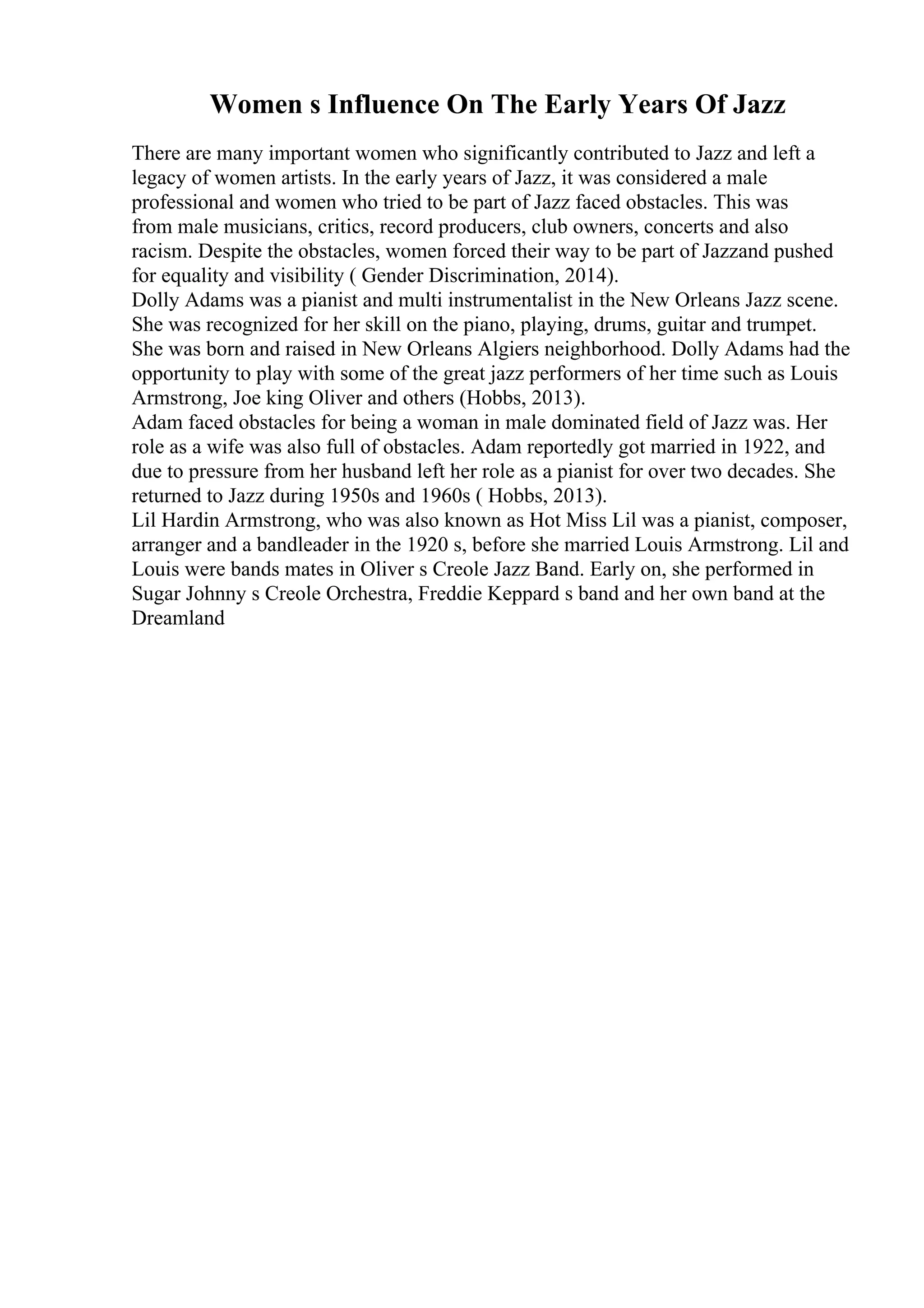 Women s Influence On The Early Years Of Jazz

There are many important women who significantly contributed to Jazz and left a legacy of women artists. In the early years of Jazz, it was considered a male professional and women who tried to be part of Jazz faced obstacles. This was from male musicians, critics, record producers, club owners, concerts and also racism. Despite the obstacles, women forced their way to be part of Jazzand pushed for equality and visibility ( Gender Discrimination, 2014).

Dolly Adams was a pianist and multi instrumentalist in the New Orleans Jazz scene. She was recognized for her skill on the piano, playing, drums, guitar and trumpet. She was born and raised in New Orleans Algiers neighborhood. Dolly Adams had the opportunity to play with some of the great jazz performers of her time such as Louis Armstrong, Joe king Oliver and others (Hobbs, 2013).

Adam faced obstacles for being a woman in male dominated field of Jazz was. Her role as a wife was also full of obstacles. Adam reportedly got married in 1922, and due to pressure from her husband left her role as a pianist for over two decades. She returned to Jazz during 1950s and 1960s ( Hobbs, 2013).

Lil Hardin Armstrong, who was also known as Hot Miss Lil was a pianist, composer, arranger and a bandleader in the 1920 s, before she married Louis Armstrong. Lil and Louis were bands mates in Oliver s Creole Jazz Band. Early on, she performed in Sugar Johnny s Creole Orchestra, Freddie Keppard s band and her own band at the Dreamland